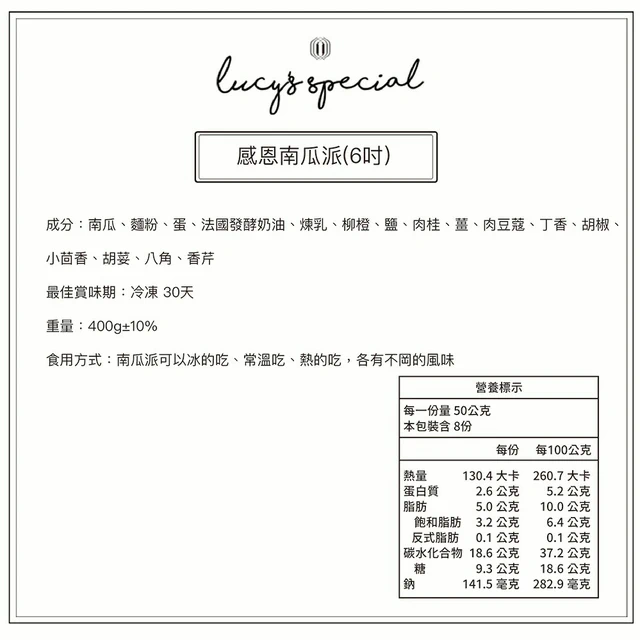 lucy's special

感恩南瓜派(6吋)

成分：南瓜、麵粉、蛋、法國發酵奶油、煉乳、柳橙、鹽、肉桂、薑、肉豆蔻、丁香、胡椒、小茴香、胡荽、八角、香芹

最佳賞味期：冷凍 30天

重量：400g±10%

食用方式：南瓜派可以冰的吃、常溫吃、熱的吃，各有不同的風味

營養標示

每一份量 50公克
本包裝含 8份

| | 每份 | 每100公克 |
|---|---|---|
| 熱量 | 130.4 大卡 | 260.7 大卡 |
| 蛋白質 | 2.6 公克 | 5.2 公克 |
| 脂肪 | 5.0 公克 | 10.0 公克 |
| 飽和脂肪 | 3.2 公克 | 6.4 公克 |
| 反式脂肪 | 0.1 公克 | 0.1 公克 |
| 碳水化合物 | 18.6 公克 | 37.2 公克 |
| 糖 | 9.3 公克 | 18.6 公克 |
| 鈉 | 141.5 毫克 | 282.9 毫克 |